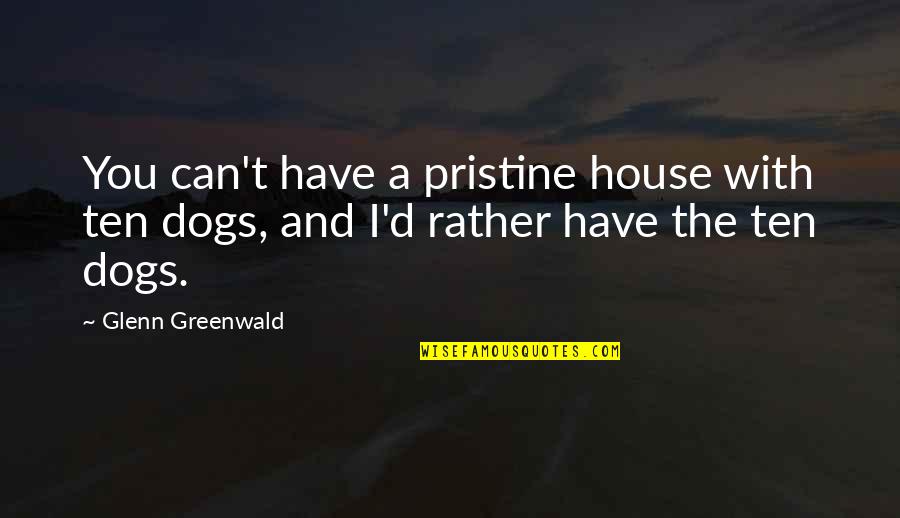 You can't have a pristine house with ten dogs, and I'd rather have the ten dogs.

~ Glenn Greenwald

WISEFAMOUSQUOTES.COM